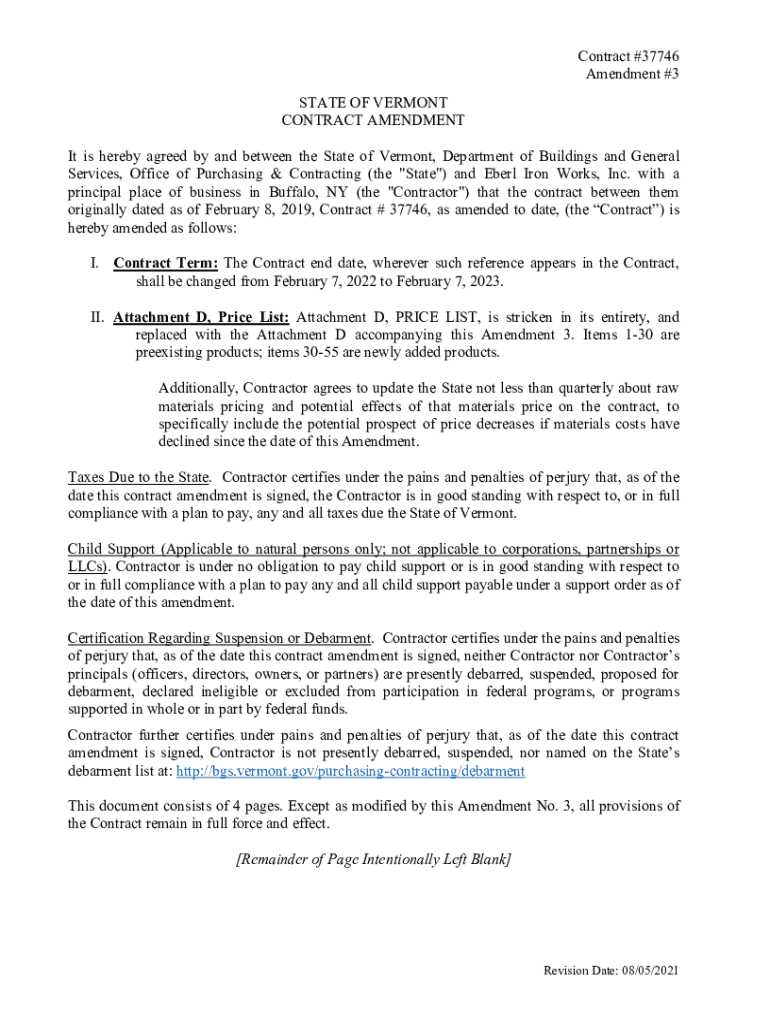 Contract #37746
Amendment #3

STATE OF VERMONT
CONTRACT AMENDMENT

It is hereby agreed by and between the State of Vermont, Department of Buildings and General Services, Office of Purchasing & Contracting (the "State") and Eberl Iron Works, Inc. with a principal place of business in Buffalo, NY (the "Contractor") that the contract between them originally dated as of February 8, 2019, Contract # 37746, as amended to date, (the “Contract”) is hereby amended as follows:

I. Contract Term: The Contract end date, wherever such reference appears in the Contract, shall be changed from February 7, 2022 to February 7, 2023.

II. Attachment D, Price List: Attachment D, PRICE LIST, is stricken in its entirety, and replaced with the Attachment D accompanying this Amendment 3. Items 1-30 are preexisting products; items 30-55 are newly added products.

Additionally, Contractor agrees to update the State not less than quarterly about raw materials pricing and potential effects of that materials price on the contract, to specifically include the potential prospect of price decreases if materials costs have declined since the date of this Amendment.

Taxes Due to the State. Contractor certifies under the pains and penalties of perjury that, as of the date this contract amendment is signed, the Contractor is in good standing with respect to, or in full compliance with a plan to pay, any and all taxes due the State of Vermont.

Child Support (Applicable to natural persons only; not applicable to corporations, partnerships or LLCs). Contractor is under no obligation to pay child support or is in good standing with respect to or in full compliance with a plan to pay any and all child support payable under a support order as of the date of this amendment.

Certification Regarding Suspension or Debarment. Contractor certifies under the pains and penalties of perjury that, as of the date this contract amendment is signed, neither Contractor nor Contractor’s principals (officers, directors, owners, or partners) are presently debarred, suspended, proposed for debarment, declared ineligible or excluded from participation in federal programs, or programs supported in whole or in part by federal funds.

Contractor further certifies under pains and penalties of perjury that, as of the date this contract amendment is signed, Contractor is not presently debarred, suspended, nor named on the State’s debarment list at: http://bgs.vermont.gov/purchasing-contracting/debarment

This document consists of 4 pages. Except as modified by this Amendment No. 3, all provisions of the Contract remain in full force and effect.

[Remainder of Page Intentionally Left Blank]

Revision Date: 08/05/2021